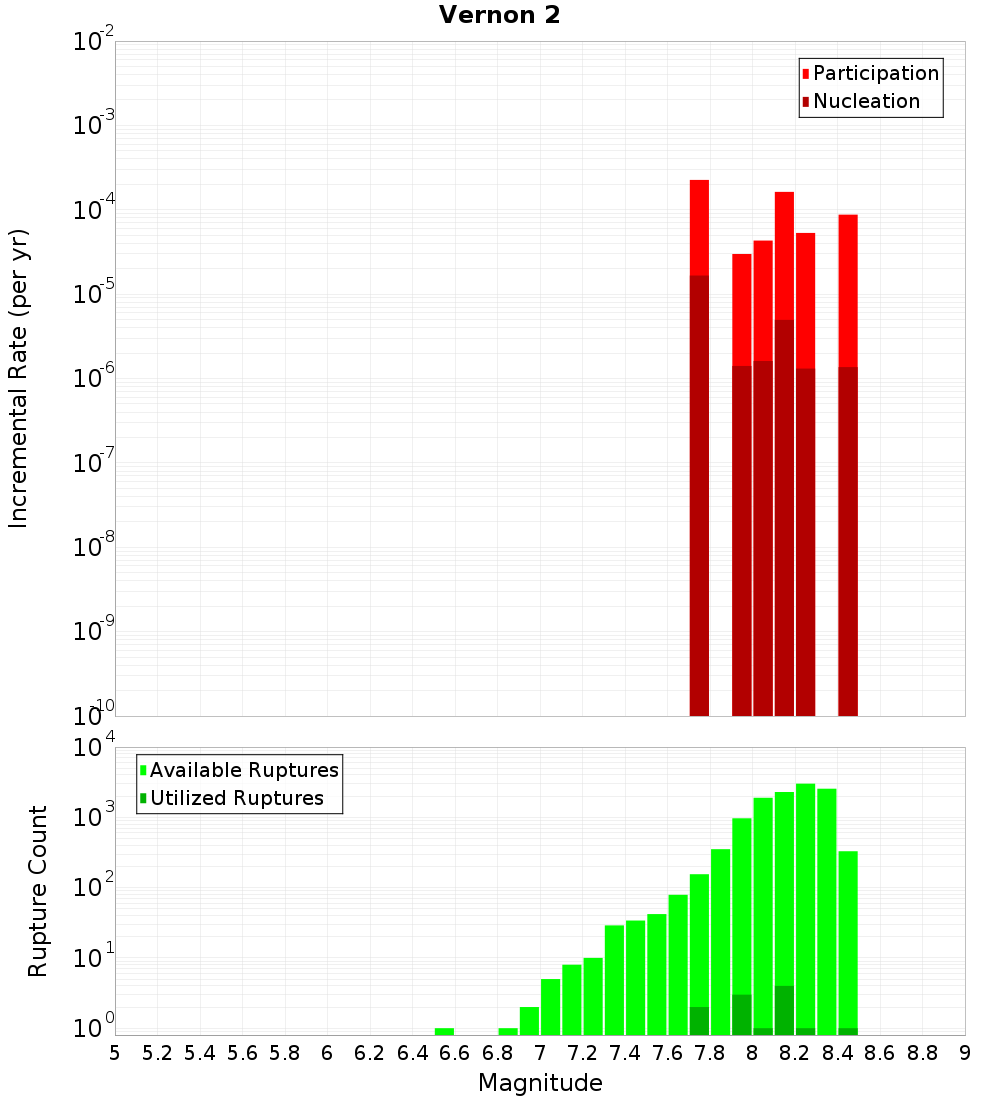 Vernon 2

Incremental Rate (per yr)

$10^{-2}$
$10^{-3}$
$10^{-4}$
$10^{-5}$
$10^{-6}$
$10^{-7}$
$10^{-8}$
$10^{-9}$
$10^{-10}$

Participation
Nucleation

Rupture Count

$10^{4}$
$10^{3}$
$10^{2}$
$10^{1}$
$10^{0}$

Available Ruptures
Utilized Ruptures

5 5.2 5.4 5.6 5.8 6 6.2 6.4 6.6 6.8 7 7.2 7.4 7.6 7.8 8 8.2 8.4 8.6 8.8 9

Magnitude